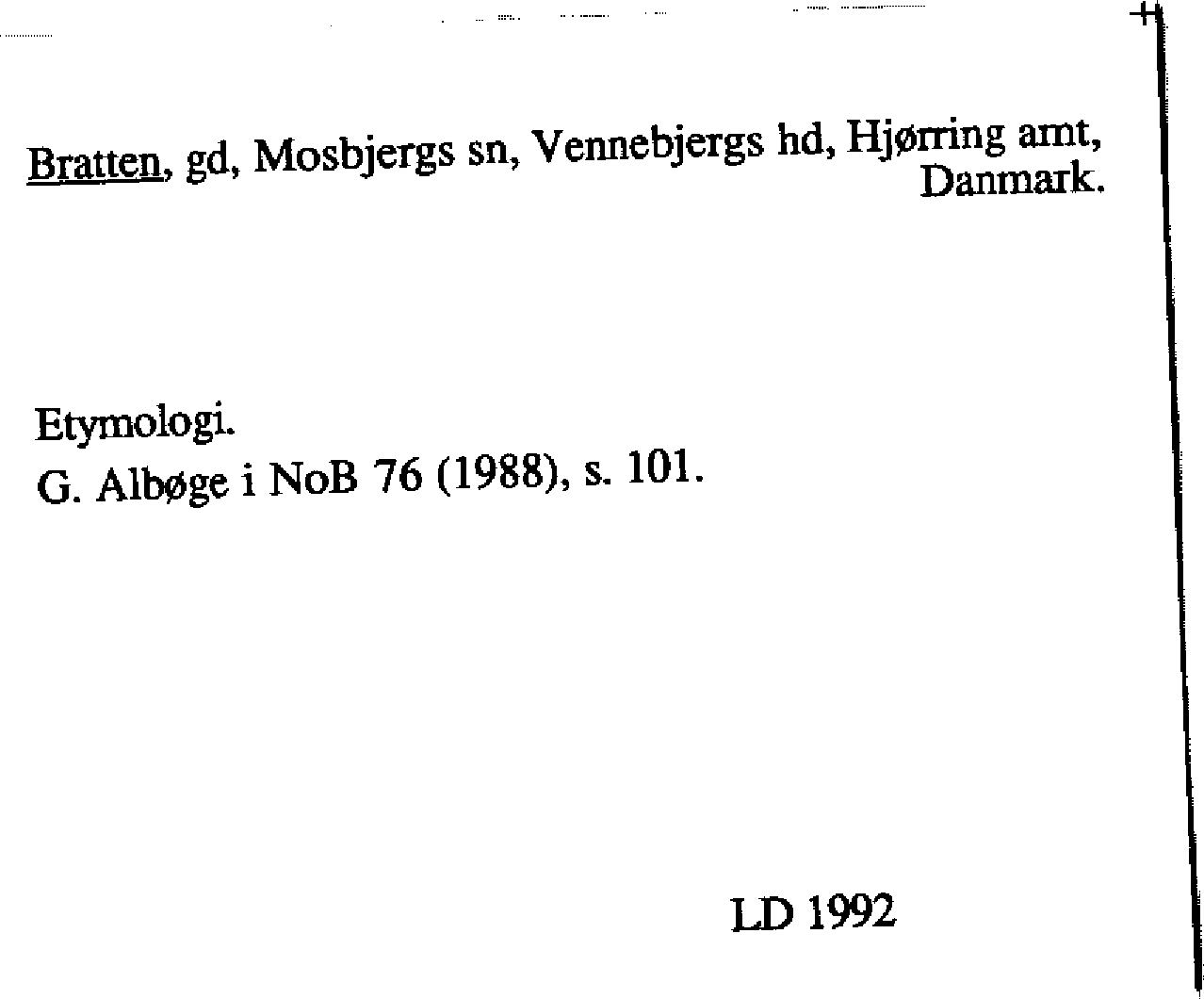 Bratten, gd, Mosbjergs sn, Vennebjergs hd, Hjørring amt, Danmark.

Etymologi.
G. Albøge i NoB 76 (1988), s. 101.

LD 1992